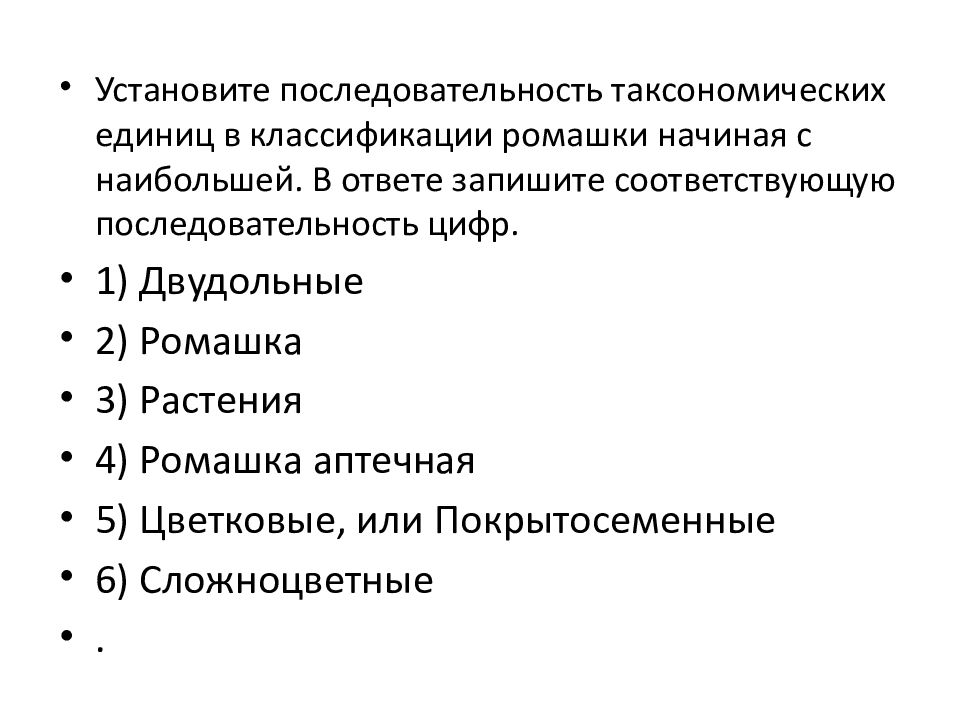 • Установите последовательность таксономических единиц в классификации ромашки начиная с наибольшей. В ответе запишите соответствующую последовательность цифр.

• 1) Двудольные

• 2) Ромашка

• 3) Растения

• 4) Ромашка аптечная

• 5) Цветковые, или Покрытосеменные

• 6) Сложноцветные

• .